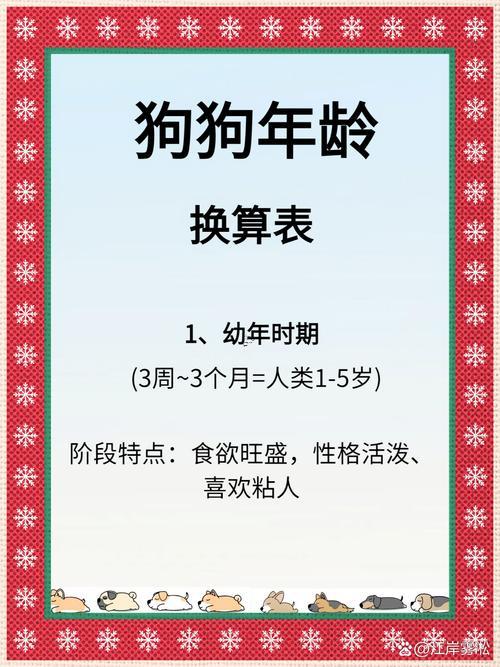 狗狗年龄

换算表

1、幼年时期

(3周~3个月=人类1-5岁)

阶段特点：食欲旺盛，性格活泼、喜欢粘人

@江岸雾松